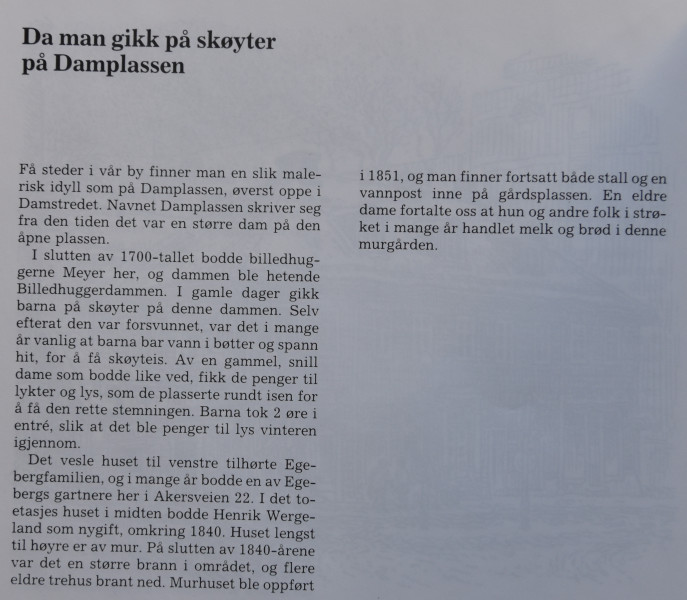 Da man gikk på skøyter på Damplassen

Få steder i vår by finner man en slik malerisk idyll som på Damplassen, øverst oppe i Damstredet. Navnet Damplassen skriver seg fra den tiden det var en større dam på den åpne plassen.

I slutten av 1700-tallet bodde billedhuggerne Meyer her, og dammen ble hetende Billedhuggerdammen. I gamle dager gikk barna på skøyter på denne dammen. Selv efterat den var forsvunnet, var det i mange år vanlig at barna bar vann i bøtter og spann hit, for å få skøyteis. Av en gammel, snill dame som bodde like ved, fikk de penger til lykter og lys, som de plasserte rundt isen for å få den rette stemningen. Barna tok 2 øre i entré, slik at det ble penger til lys vinteren igjennom.

Det vesle huset til venstre tilhørte Egebergfamilien, og i mange år bodde en av Egebergs gartnere her i Akersveien 22. I det toetasjes huset i midten bodde Henrik Wergeland som nygift, omkring 1840. Huset lengst til høyre er av mur. På slutten av 1840-årene var det en større brann i området, og flere eldre trehus brant ned. Murhuset ble oppført i 1851, og man finner fortsatt både stall og en vannpost inne på gårdsplassen. En eldre dame fortalte oss at hun og andre folk i strøket i mange år handlet melk og brød i denne murgården.